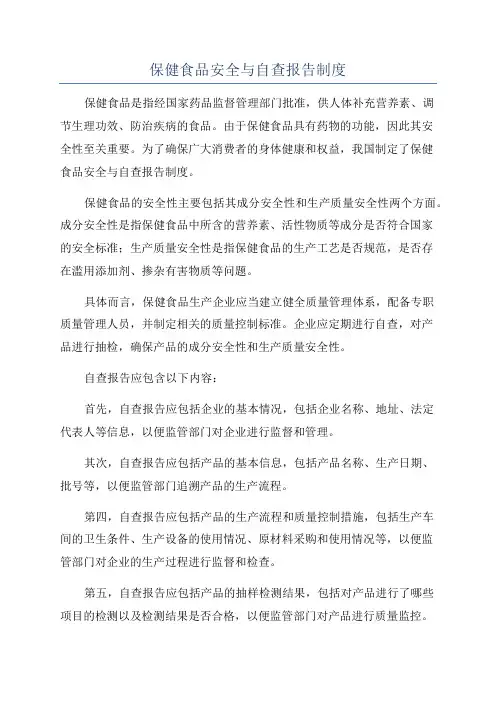 保健食品安全与自查报告制度

保健食品是指经国家药品监督管理部门批准，供人体补充营养素、调节生理功效、防治疾病的食品。由于保健食品具有药物的功能，因此其安全性至关重要。为了确保广大消费者的身体健康和权益，我国制定了保健食品安全与自查报告制度。

保健食品的安全性主要包括其成分安全性和生产质量安全性两个方面。成分安全性是指保健食品中所含的营养素、活性物质等成分是否符合国家的安全标准；生产质量安全性是指保健食品的生产工艺是否规范，是否存在滥用添加剂、掺杂有害物质等问题。

具体而言，保健食品生产企业应当建立健全质量管理体系，配备专职质量管理人员，并制定相关的质量控制标准。企业应定期进行自查，对产品进行抽检，确保产品的成分安全性和生产质量安全性。

自查报告应包含以下内容：

首先，自查报告应包括企业的基本情况，包括企业名称、地址、法定代表人等信息，以便监管部门对企业进行监督和管理。

其次，自查报告应包括产品的基本信息，包括产品名称、生产日期、批号等，以便监管部门追溯产品的生产流程。

第四，自查报告应包括产品的生产流程和质量控制措施，包括生产车间的卫生条件、生产设备的使用情况、原材料采购和使用情况等，以便监管部门对企业的生产过程进行监督和检查。

第五，自查报告应包括产品的抽样检测结果，包括对产品进行了哪些项目的检测以及检测结果是否合格，以便监管部门对产品进行质量监控。